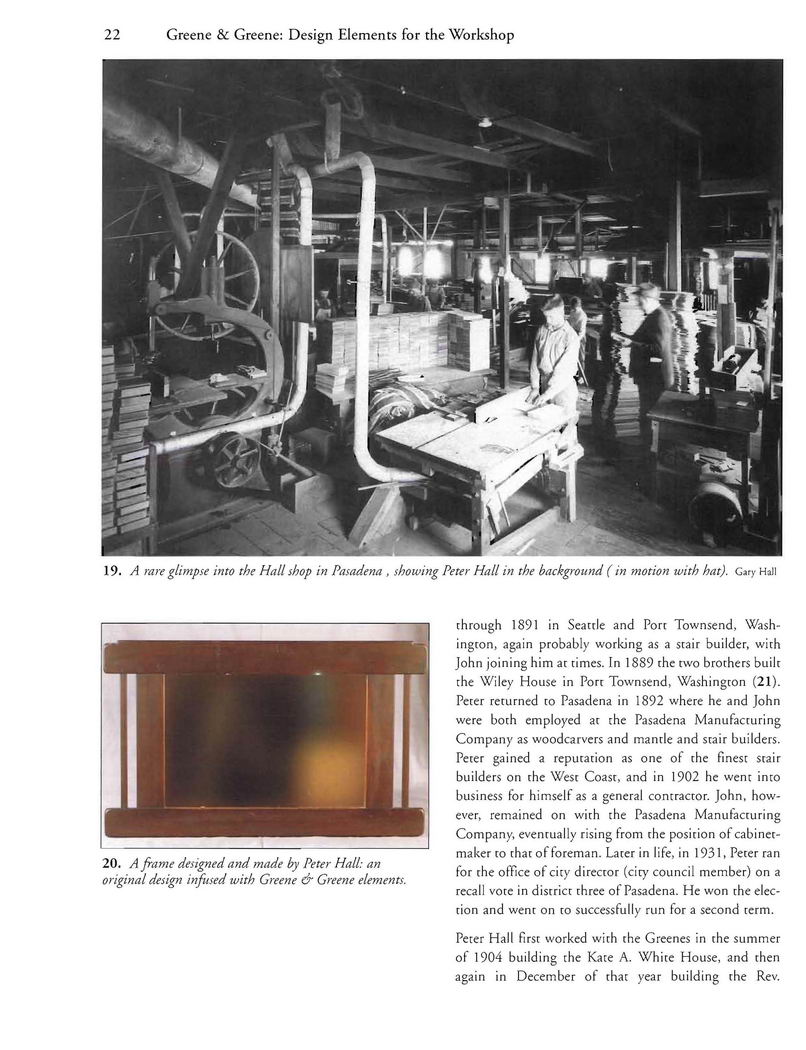 22 Greene & Greene: Design Elements for the Workshop

19. A rare glimpse into the Hall shop in Pasadena , showing Peter Hall in the background ( in motion with hat). Gary Hall

20. A frame designed and made by Peter Hall: an original design infused with Greene & Greene elements.

through 1891 in Seattle and Port Townsend, Washington, again probably working as a stair builder, with John joining him at times. In 1889 the two brothers built the Wiley House in Port Townsend, Washington (21). Peter returned to Pasadena in 1892 where he and John were both employed at the Pasadena Manufacturing Company as woodcarvers and mantle and stair builders. Peter gained a reputation as one of the finest stair builders on the West Coast, and in 1902 he went into business for himself as a general contractor. John, however, remained on with the Pasadena Manufacturing Company, eventually rising from the position of cabinetmaker to that of foreman. Later in life, in 1931, Peter ran for the office of city director (city council member) on a recall vote in district three of Pasadena. He won the election and went on to successfully run for a second term.

Peter Hall first worked with the Greenes in the summer of 1904 building the Kate A. White House, and then again in December of that year building the Rev.